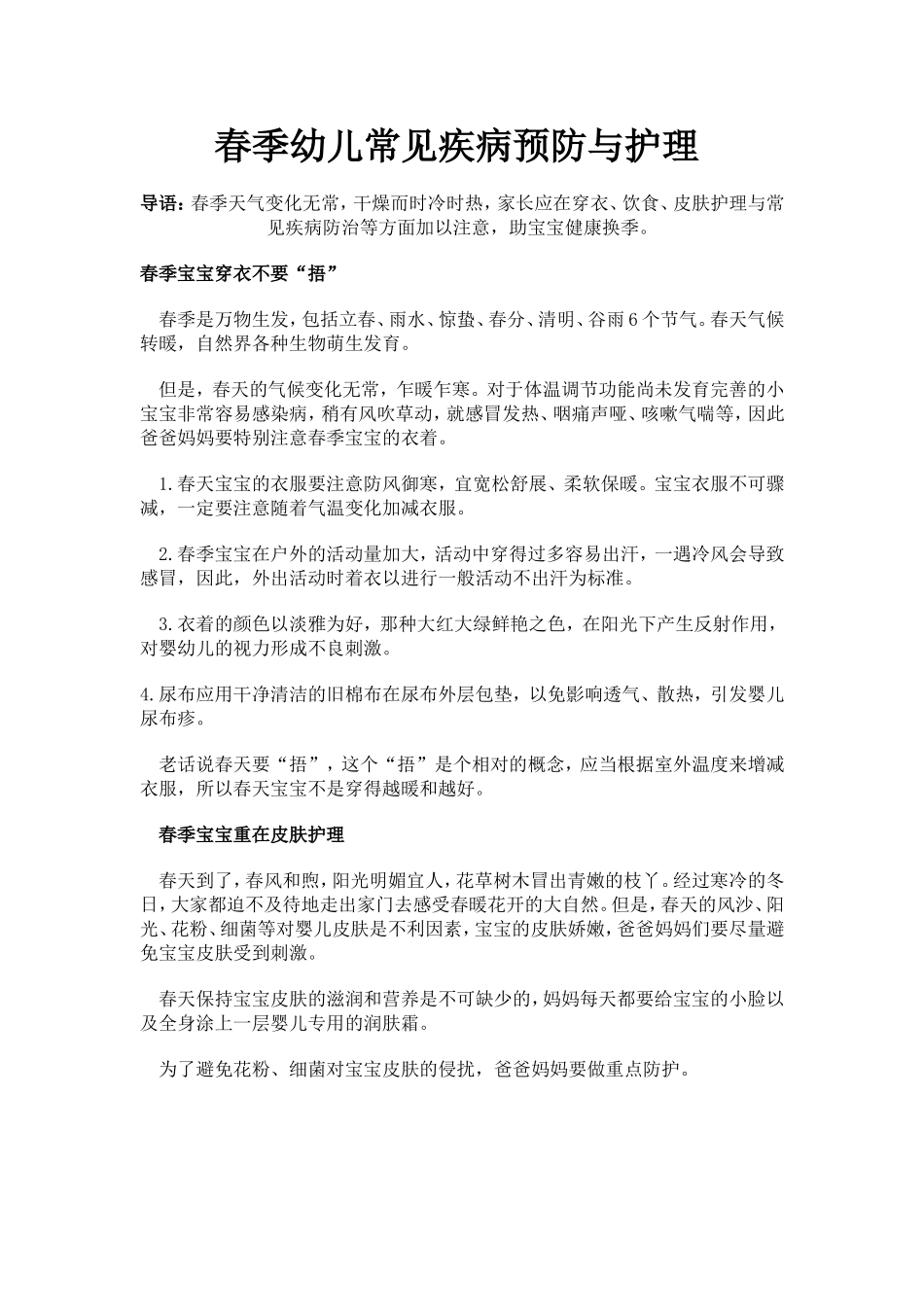 春季幼儿常见疾病预防与护理

导语：春季天气变化无常，干燥而时冷时热，家长应在穿衣、饮食、皮肤护理与常见疾病防治等方面加以注意，助宝宝健康换季。

春季宝宝穿衣不要“捂”

春季是万物生发，包括立春、雨水、惊蛰、春分、清明、谷雨6个节气。春天气候转暖，自然界各种生物萌生发育。

但是，春天的气候变化无常，乍暖乍寒。对于体温调节功能尚未发育完善的小宝宝非常容易感染病，稍有风吹草动，就感冒发热、咽痛声哑、咳嗽气喘等，因此爸爸妈妈要特别注意春季宝宝的衣着。

1.春天宝宝的衣服要注意防风御寒，宜宽松舒展、柔软保暖。宝宝衣服不可骤减，一定要注意随着气温变化加减衣服。

2.春季宝宝在户外的活动量加大，活动中穿得过多容易出汗，一遇冷风会导致感冒，因此，外出活动时着衣以进行一般活动不出汗为标准。

3.衣着的颜色以淡雅为好，那种大红大绿鲜艳之色，在阳光下产生反射作用，对婴幼儿的视力形成不良刺激。

4.尿布应用干净清洁的旧棉布在尿布外层包垫，以免影响透气、散热，引发婴儿尿布疹。

老话说春天要“捂”，这个“捂”是个相对的概念，应当根据室外温度来增减衣服，所以春天宝宝不是穿得越暖和越好。

春季宝宝重在皮肤护理

春天到了，春风和煦，阳光明媚宜人，花草树木冒出青嫩的枝丫。经过寒冷的冬日，大家都迫不及待地走出家门去感受春暖花开的大自然。但是，春天的风沙、阳光、花粉、细菌等对婴儿皮肤是不利因素，宝宝的皮肤娇嫩，爸爸妈妈们要尽量避免宝宝皮肤受到刺激。

春天保持宝宝皮肤的滋润和营养是不可缺少的，妈妈每天都要给宝宝的小脸以及全身涂上一层婴儿专用的润肤霜。

为了避免花粉、细菌对宝宝皮肤的侵扰，爸爸妈妈要做重点防护。